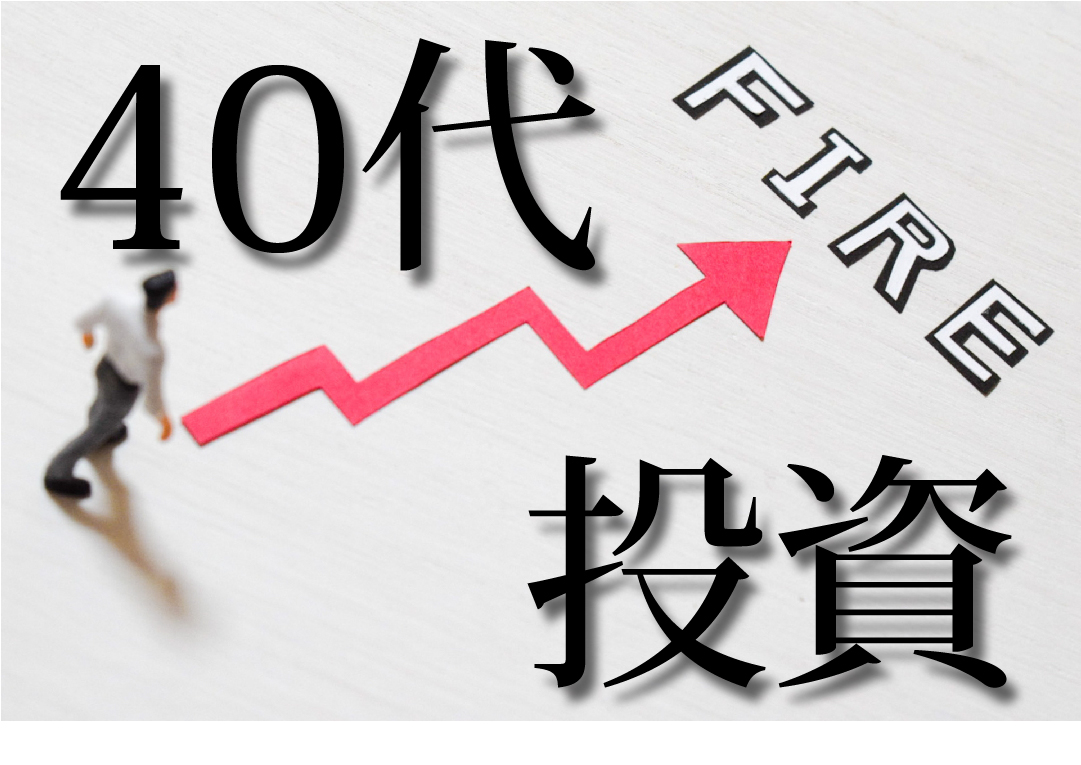 40代

FIRE

投資